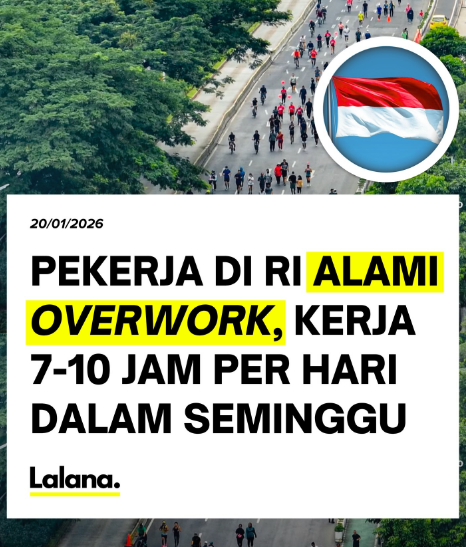 20/01/2026

PEKERJA DI RI ALAMI OVERWORK, KERJA 7-10 JAM PER HARI DALAM SEMINGGU

Lalana.